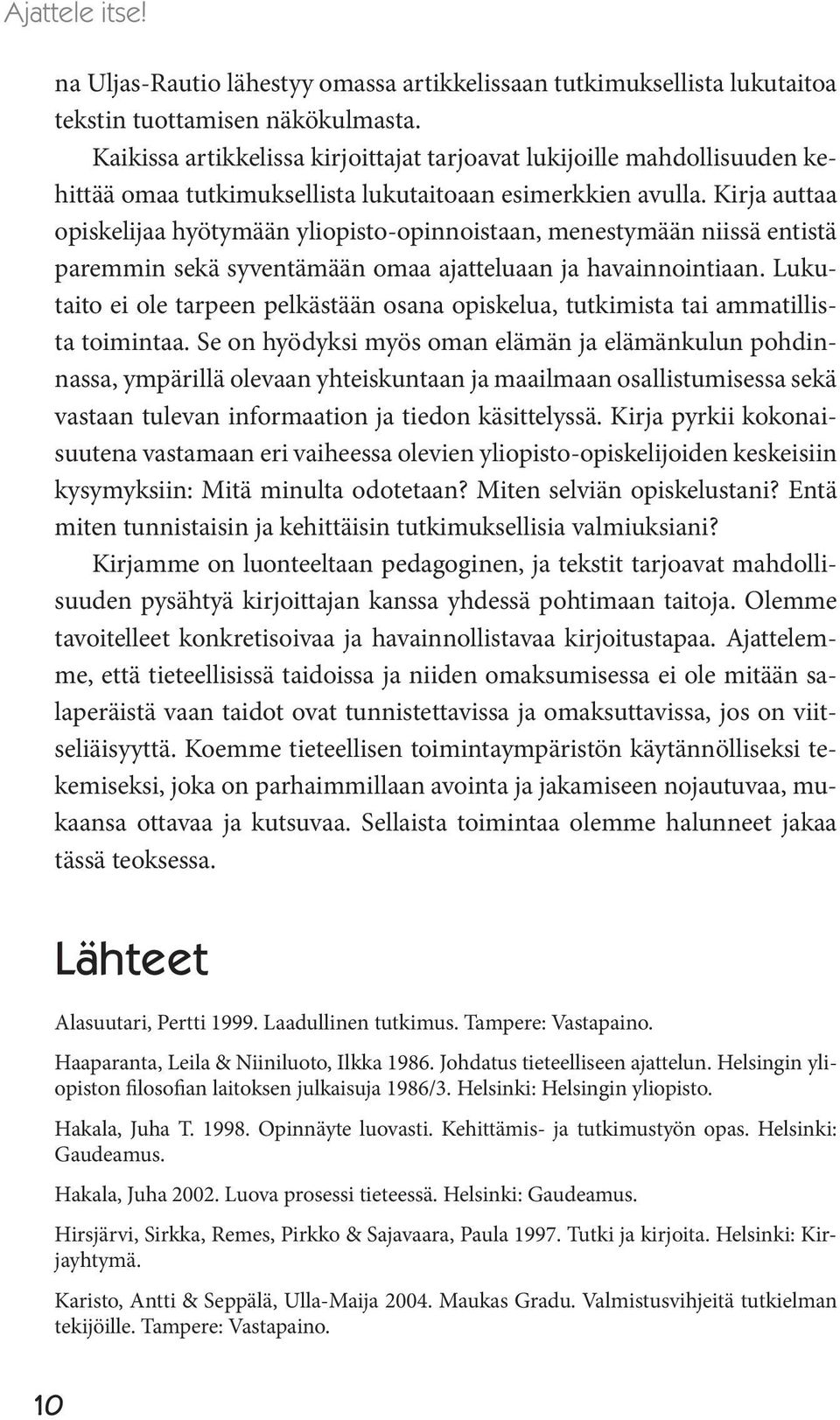 Ajattele itse!

na Uljas-Rautio lähestyy omassa artikkelissaan tutkimuksellista lukutaitoa tekstin tuottamisen näkökulmasta.

Kaikissa artikkelissa kirjoittajat tarjoavat lukijoille mahdollisuuden kehittää omaa tutkimuksellista lukutaitoaan esimerkkien avulla. Kirja auttaa opiskelijaa hyötymään yliopisto-opinnoistaan, menestymään niissä entistä paremmin sekä syventämään omaa ajatteluaan ja havainnointiaan. Lukutaito ei ole tarpeen pelkästään osana opiskelua, tutkimista tai ammatillista toimintaa. Se on hyödyksi myös oman elämän ja elämänkulun pohdinnassa, ympärillä olevaan yhteiskuntaan ja maailmaan osallistumisessa sekä vastaan tulevan informaation ja tiedon käsittelyssä. Kirja pyrkii kokonaisuutena vastamaan eri vaiheessa olevien yliopisto-opiskelijoiden keskeisiin kysymyksiin: Mitä minulta odotetaan? Miten selviän opiskelustani? Entä miten tunnistaisin ja kehittäisin tutkimuksellisia valmiuksiani?

Kirjamme on luonteeltaan pedagoginen, ja tekstit tarjoavat mahdollisuuden pysähtyä kirjoittajan kanssa yhdessä pohtimaan taitoja. Olemme tavoitelleet konkretisoivaa ja havainnollistavaa kirjoitustapaa. Ajattelemme, että tieteellisissä taidoissa ja niiden omaksumisessa ei ole mitään salaperäistä vaan taidot ovat tunnistettavissa ja omaksuttavissa, jos on viitseliäisyyttä. Koemme tieteellisen toimintaympäristön käytännölliseksi tekemiseksi, joka on parhaimmillaan avointa ja jakamiseen nojautuvaa, mukaansa ottavaa ja kutsuvaa. Sellaista toimintaa olemme halunneet jakaa tässä teoksessa.

Lähteet

Alasuutari, Pertti 1999. Laadullinen tutkimus. Tampere: Vastapaino.

Haaparanta, Leila & Niiniluoto, Ilkka 1986. Johdatus tieteelliseen ajattelun. Helsingin yliopiston filosofian laitoksen julkaisuja 1986/3. Helsinki: Helsingin yliopisto.

Hakala, Juha T. 1998. Opinnäyte luovasti. Kehittämis- ja tutkimustyön opas. Helsinki: Gaudeamus.

Hakala, Juha 2002. Luova prosessi tieteessä. Helsinki: Gaudeamus.

Hirsjärvi, Sirkka, Remes, Pirkko & Sajavaara, Paula 1997. Tutki ja kirjoita. Helsinki: Kirjayhtymä.

Karisto, Antti & Seppälä, Ulla-Maija 2004. Maukas Gradu. Valmistusvihjeitä tutkielman tekijöille. Tampere: Vastapaino.

10